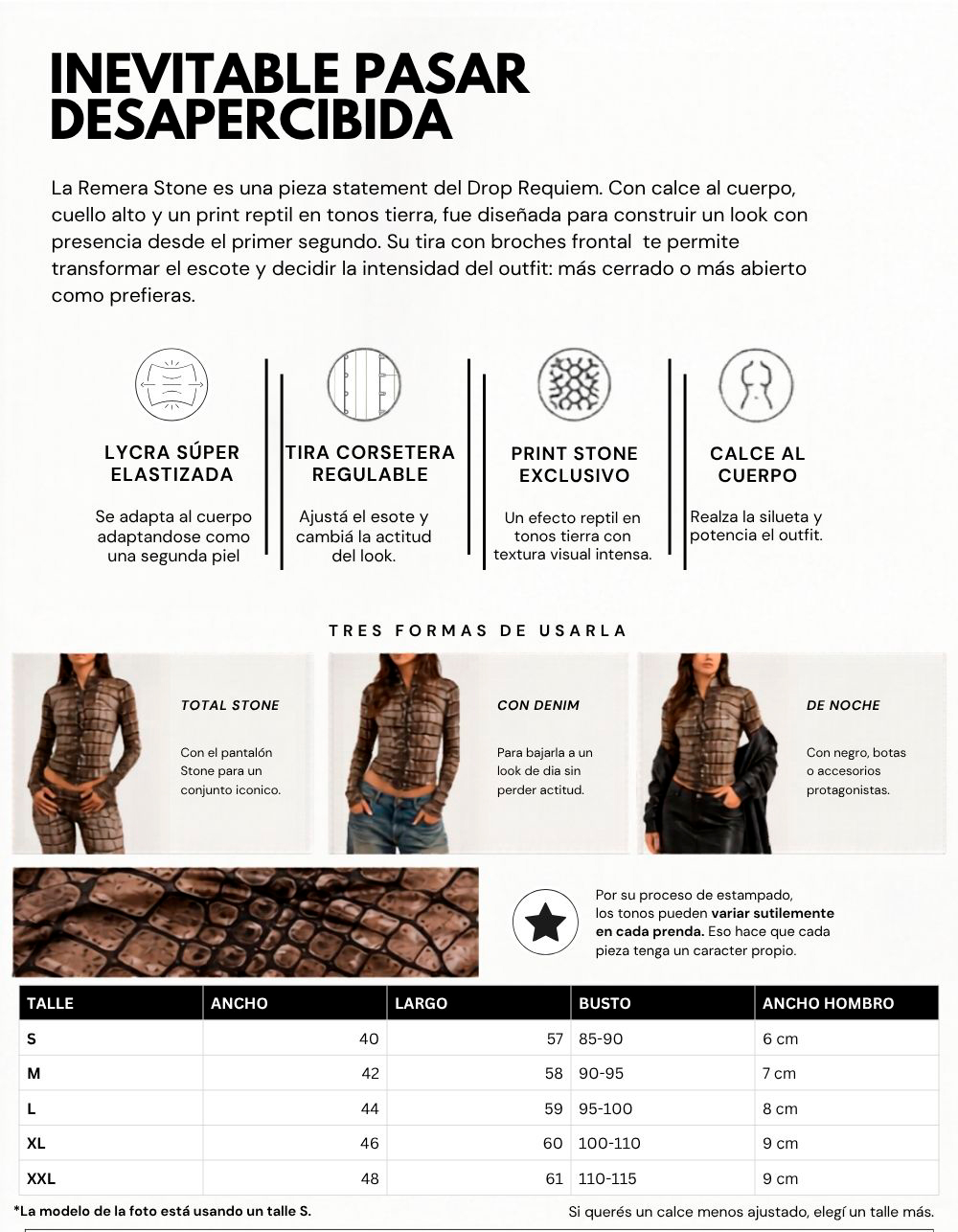 INEVITABLE PASAR DESAPERCIBIDA

La Remera Stone es una pieza statement del Drop Requiem. Con calce al cuerpo, cuello alto y un print reptil en tonos tierra, fue diseñada para construir un look con presencia desde el primer segundo. Su tira con broches frontal te permite transformar el escote y decidir la intensidad del outfit: más cerrado o más abierto como prefieras.

LYCRA SÚPER ELASTIZADA

Se adapta al cuerpo adaptandose como una segunda piel

TIRA CORSETERA REGULABLE

Ajustá el esote y cambiá la actitud del look.

PRINT STONE EXCLUSIVO

Un efecto reptil en tonos tierra con textura visual intensa.

CALCE AL CUERPO

Realza la silueta y potencia el outfit.

TRES FORMAS DE USARLA

TOTAL STONE

Con el pantalón Stone para un conjunto iconico.

CON DENIM

Para bajarla a un look de dia sin perder actitud.

DE NOCHE

Con negro, botas o accesorios protagonistas.

Por su proceso de estampado, los tonos pueden variar sutilemente en cada prenda. Eso hace que cada pieza tenga un caracter propio.

| TALLE | ANCHO | LARGO | BUSTO | ANCHO HOMBRO |
|---|---|---|---|---|
| S | 40 | 57 | 85-90 | 6 cm |
| M | 42 | 58 | 90-95 | 7 cm |
| L | 44 | 59 | 95-100 | 8 cm |
| XL | 46 | 60 | 100-110 | 9 cm |
| XXL | 48 | 61 | 110-115 | 9 cm |

*La modelo de la foto está usando un talle S.

Si querés un calce menos ajustado, elegí un talle más.